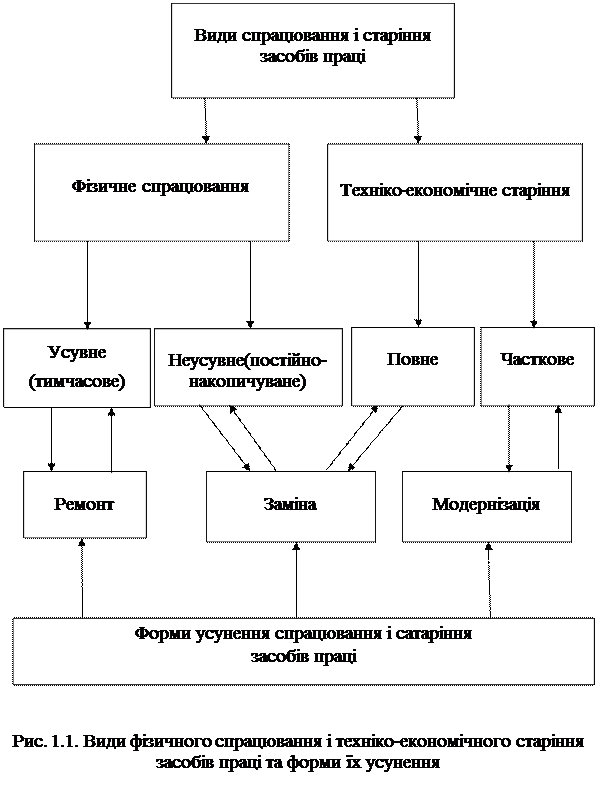 Види спрацювання і старіння засобів праці

Фізичне спрацювання

Техніко-економічне старіння

Усувне (тимчасове)

Неусувне(постійно-накопичуване)

Повне

Часткове

Ремонт

Заміна

Модернізація

Форми усунення спрацювання і сатаріння засобів праці

Рис. 1.1. Види фізичного спрацювання і техніко-економічного старіння засобів праці та форми їх усунення